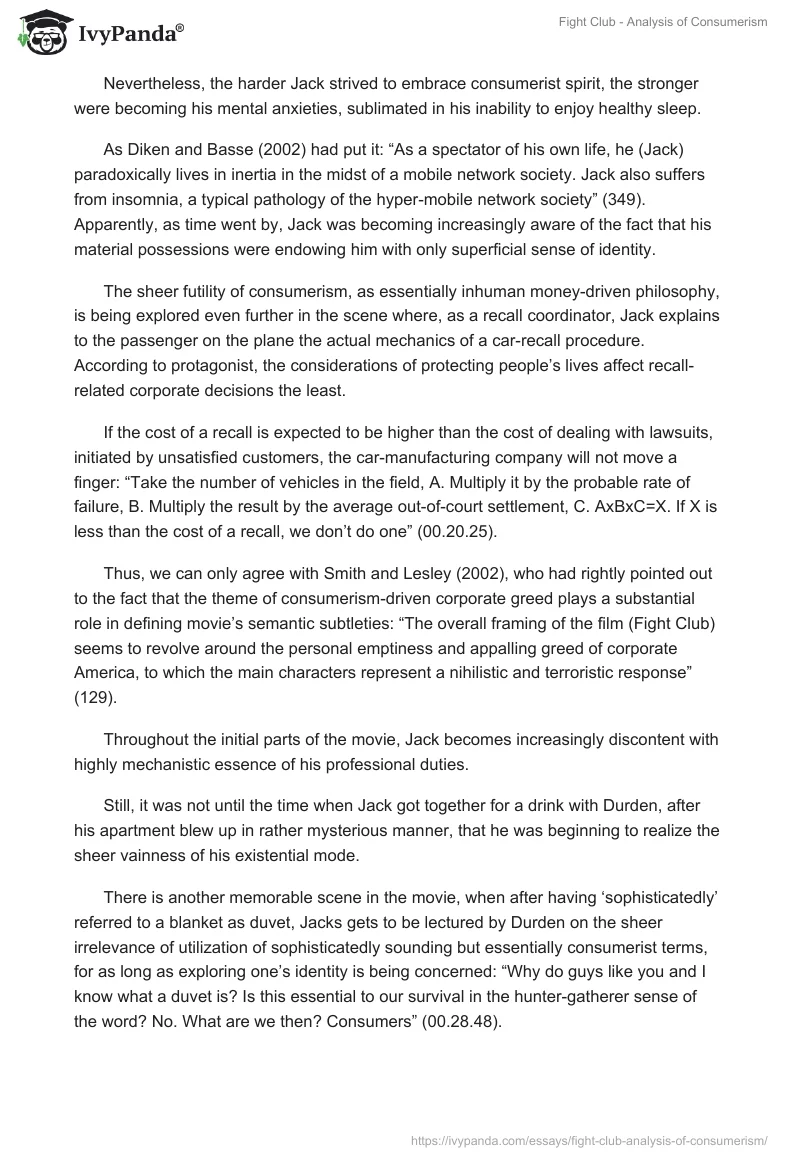 IvyPanda®

Fight Club - Analysis of Consumerism

Nevertheless, the harder Jack strived to embrace consumerist spirit, the stronger were becoming his mental anxieties, sublimated in his inability to enjoy healthy sleep.

As Diken and Basse (2002) had put it: “As a spectator of his own life, he (Jack) paradoxically lives in inertia in the midst of a mobile network society. Jack also suffers from insomnia, a typical pathology of the hyper-mobile network society” (349). Apparently, as time went by, Jack was becoming increasingly aware of the fact that his material possessions were endowing him with only superficial sense of identity.

The sheer futility of consumerism, as essentially inhuman money-driven philosophy, is being explored even further in the scene where, as a recall coordinator, Jack explains to the passenger on the plane the actual mechanics of a car-recall procedure. According to protagonist, the considerations of protecting people’s lives affect recall-related corporate decisions the least.

If the cost of a recall is expected to be higher than the cost of dealing with lawsuits, initiated by unsatisfied customers, the car-manufacturing company will not move a finger: “Take the number of vehicles in the field, A. Multiply it by the probable rate of failure, B. Multiply the result by the average out-of-court settlement, C. AxBxC=X. If X is less than the cost of a recall, we don’t do one” (00.20.25).

Thus, we can only agree with Smith and Lesley (2002), who had rightly pointed out to the fact that the theme of consumerism-driven corporate greed plays a substantial role in defining movie’s semantic subtleties: “The overall framing of the film (Fight Club) seems to revolve around the personal emptiness and appalling greed of corporate America, to which the main characters represent a nihilistic and terroristic response” (129).

Throughout the initial parts of the movie, Jack becomes increasingly discontent with highly mechanistic essence of his professional duties.

Still, it was not until the time when Jack got together for a drink with Durden, after his apartment blew up in rather mysterious manner, that he was beginning to realize the sheer vainness of his existential mode.

There is another memorable scene in the movie, when after having ‘sophisticatedly’ referred to a blanket as duvet, Jacks gets to be lectured by Durden on the sheer irrelevance of utilization of sophisticatedly sounding but essentially consumerist terms, for as long as exploring one’s identity is being concerned: “Why do guys like you and I know what a duvet is? Is this essential to our survival in the hunter-gatherer sense of the word? No. What are we then? Consumers” (00.28.48).

https://ivypanda.com/essays/fight-club-analysis-of-consumerism/